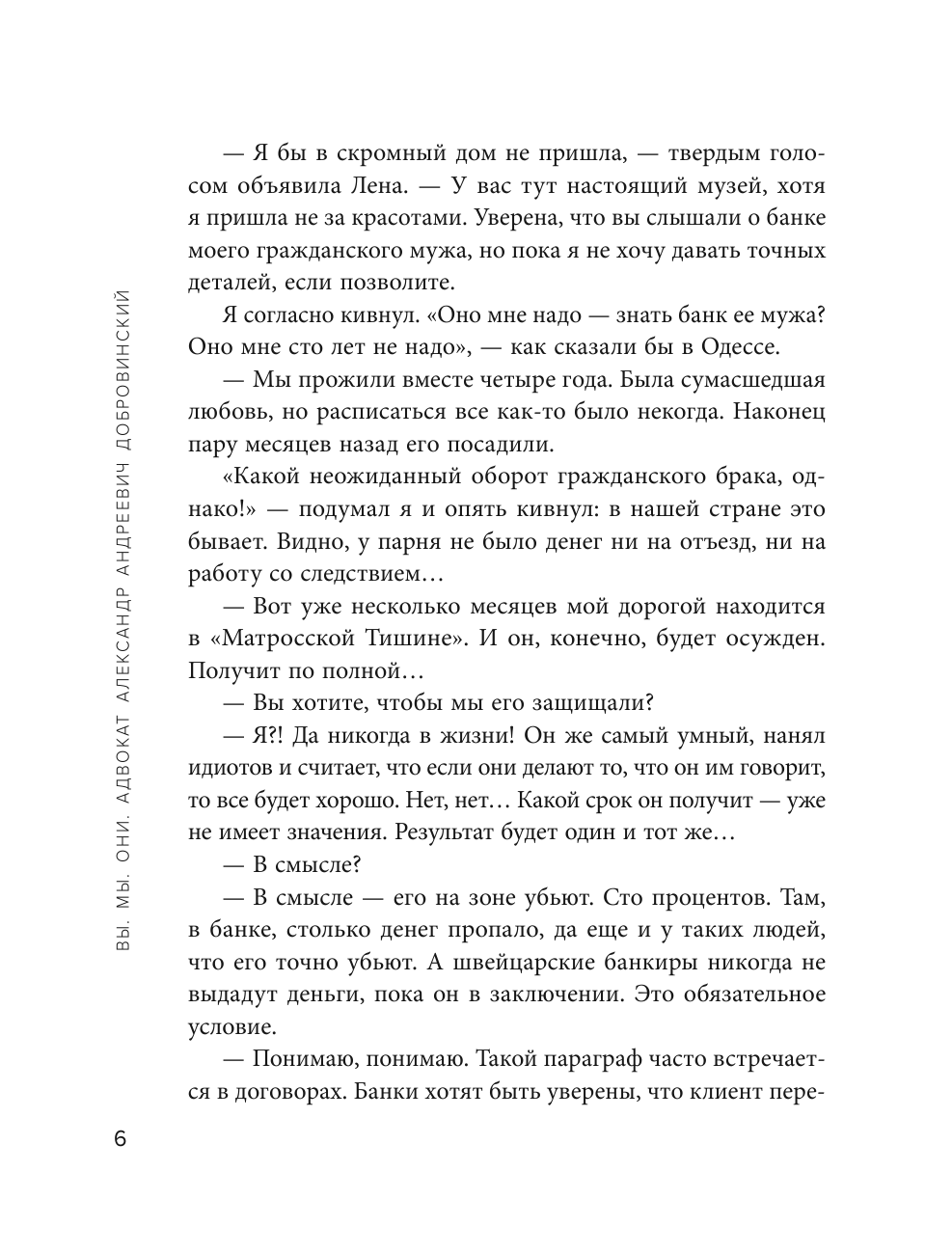 ВЫ. МЫ. ОНИ. АДВОКАТ АЛЕКСАНДР АНДРЕЕВИЧ ДОБРОВИНСКИЙ

— Я бы в скромный дом не пришла, — твердым голосом объявила Лена. — У вас тут настоящий музей, хотя я пришла не за красотами. Уверена, что вы слышали о банке моего гражданского мужа, но пока я не хочу давать точных деталей, если позволите.

Я согласно кивнул. «Оно мне надо — знать банк ее мужа? Оно мне сто лет не надо», — как сказали бы в Одессе.

— Мы прожили вместе четыре года. Была сумасшедшая любовь, но расписаться все как-то было некогда. Наконец пару месяцев назад его посадили.

«Какой неожиданный оборот гражданского брака, однако!» — подумал я и опять кивнул: в нашей стране это бывает. Видно, у парня не было денег ни на отъезд, ни на работу со следствием…

— Вот уже несколько месяцев мой дорогой находится в «Матросской Тишине». И он, конечно, будет осужден. Получит по полной…

— Вы хотите, чтобы мы его защищали?

— Я?! Да никогда в жизни! Он же самый умный, нанял идиотов и считает, что если они делают то, что он им говорит, то все будет хорошо. Нет, нет… Какой срок он получит — уже не имеет значения. Результат будет один и тот же…

— В смысле?

— В смысле — его на зоне убьют. Сто процентов. Там, в банке, столько денег пропало, да еще и у таких людей, что его точно убьют. А швейцарские банкиры никогда не выдадут деньги, пока он в заключении. Это обязательное условие.

— Понимаю, понимаю. Такой параграф часто встречается в договорах. Банки хотят быть уверены, что клиент пере-

6